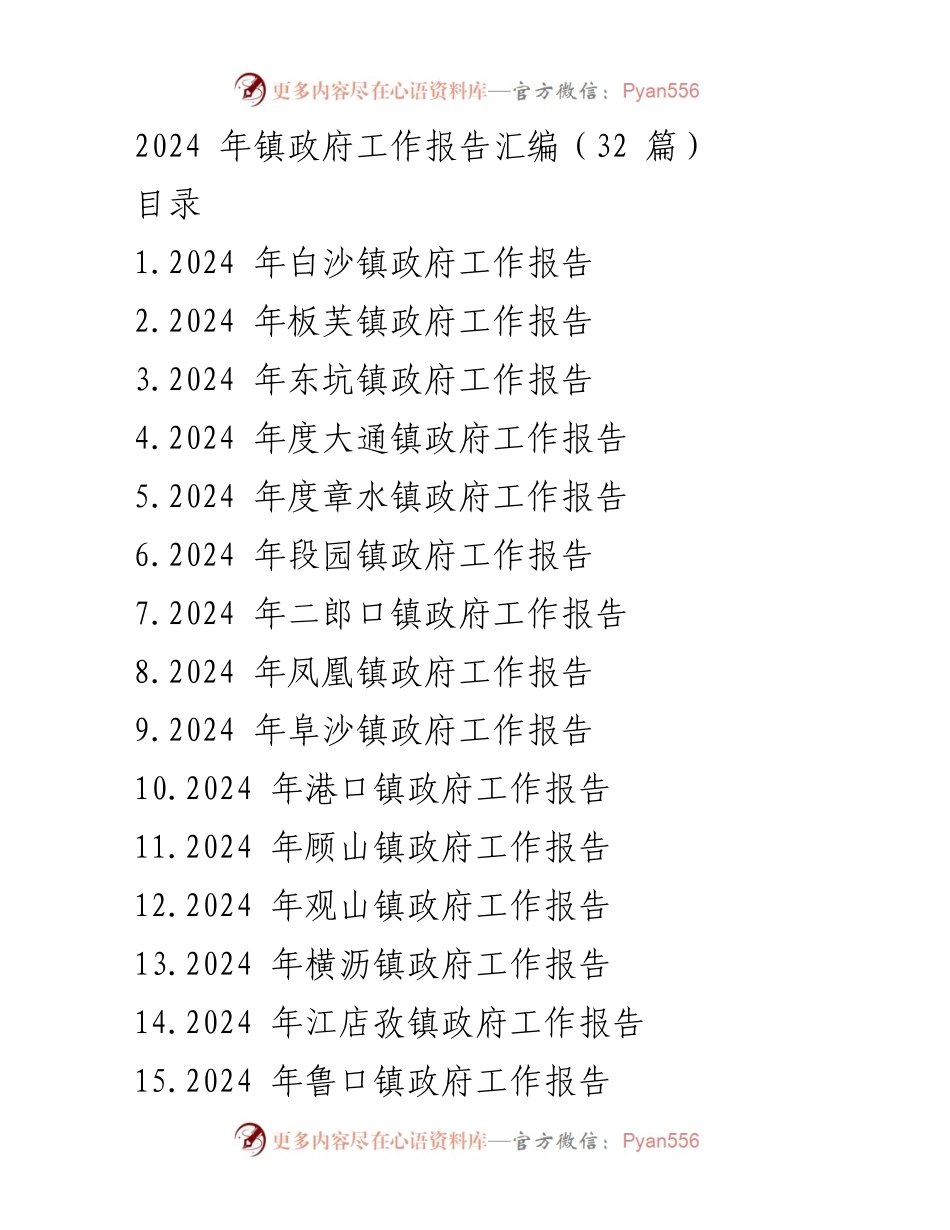 更多内容尽在心语资料库—官方微信：Pyan556

2024 年镇政府工作报告汇编（32 篇）

目录

1.2024 年白沙镇政府工作报告

2.2024 年板芙镇政府工作报告

3.2024 年东坑镇政府工作报告

4.2024 年度大通镇政府工作报告

5.2024 年度章水镇政府工作报告

6.2024 年段园镇政府工作报告

7.2024 年二郎口镇政府工作报告

8.2024 年凤凰镇政府工作报告

9.2024 年阜沙镇政府工作报告

10.2024 年港口镇政府工作报告

11.2024 年顾山镇政府工作报告

12.2024 年观山镇政府工作报告

13.2024 年横沥镇政府工作报告

14.2024 年江店孜镇政府工作报告

15.2024 年鲁口镇政府工作报告

更多内容尽在心语资料库—官方微信：Pyan556